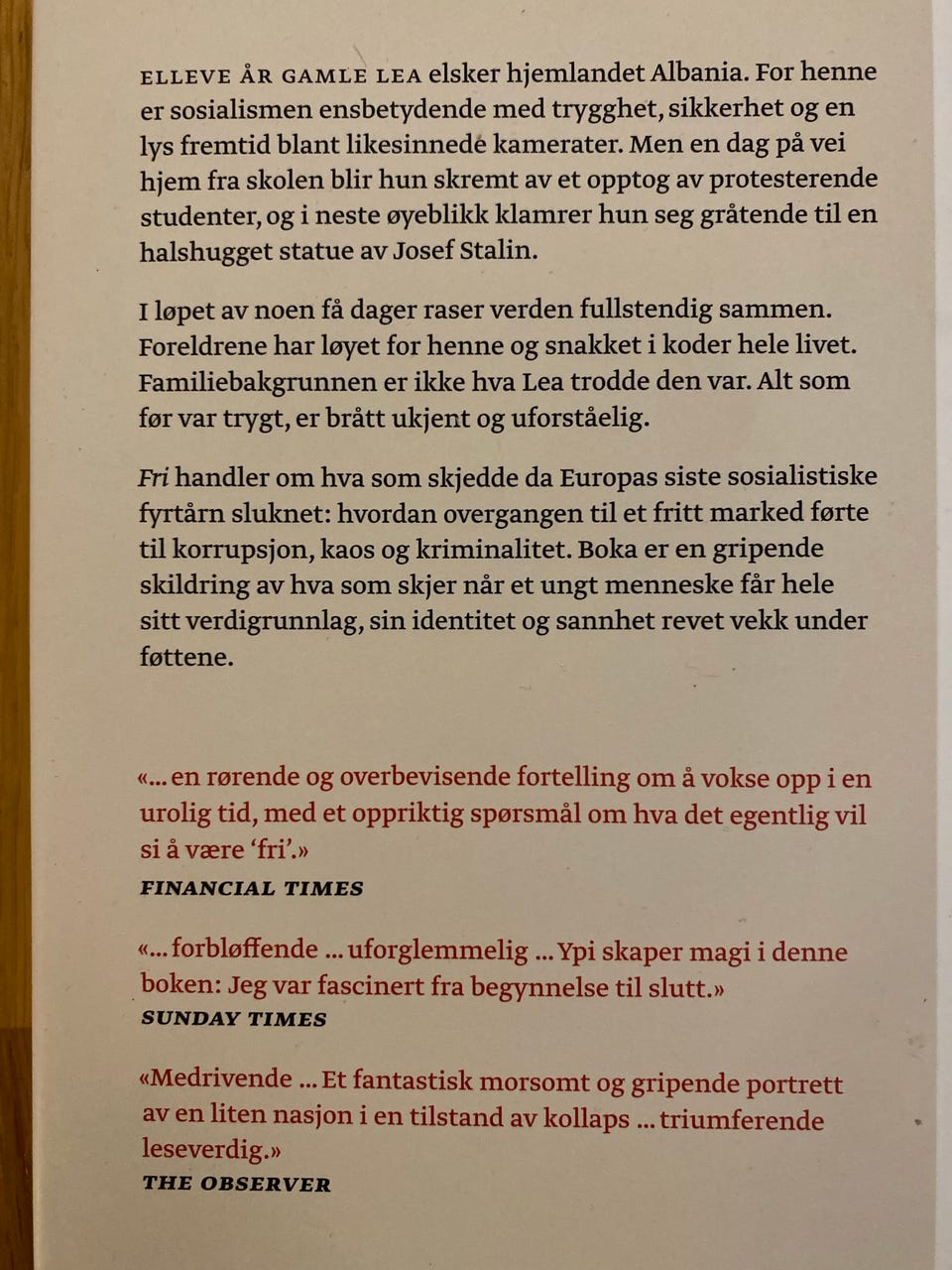 ELLEVE ÅR GAMLE LEA elsker hjemlandet Albania. For henne er sosialismen ensbetydende med trygghet, sikkerhet og en lys fremtid blant likesinnede kamerater. Men en dag på vei hjem fra skolen blir hun skremt av et opptog av protesterende studenter, og i neste øyeblikk klamrer hun seg gråtende til en halshugget statue av Josef Stalin.

I løpet av noen få dager raser verden fullstendig sammen. Foreldrene har løyet for henne og snakket i koder hele livet. Familiebakgrunnen er ikke hva Lea trodde den var. Alt som før var trygt, er brått ukjent og uforståelig.

Fri handler om hva som skjedde da Europas siste sosialistiske fyrtårn sluknet: hvordan overgangen til et fritt marked førte til korrupsjon, kaos og kriminalitet. Boka er en gripende skildring av hva som skjer når et ungt menneske får hele sitt verdigrunnlag, sin identitet og sannhet revet vekk under føttene.

«... en rørende og overbevisende fortelling om å vokse opp i en urolig tid, med et oppriktig spørsmål om hva det egentlig vil si å være 'fri'.»
FINANCIAL TIMES

«... forbløffende ... uforglemmelig ... Ypi skaper magi i denne boken: Jeg var fascinert fra begynnelse til slutt.»
SUNDAY TIMES

«Medrivende ... Et fantastisk morsomt og gripende portrett av en liten nasjon i en tilstand av kollaps ... triumferende leseverdig.»
THE OBSERVER